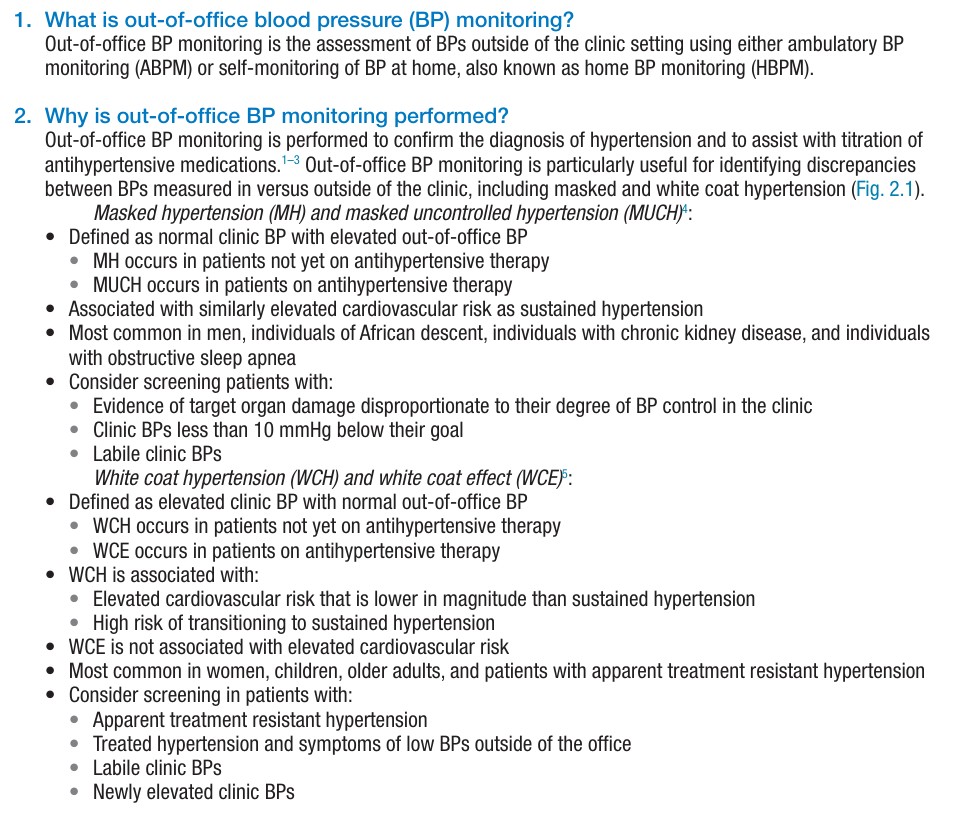 1. What is out-of-office blood pressure (BP) monitoring?
Out-of-office BP monitoring is the assessment of BPs outside of the clinic setting using either ambulatory BP monitoring (ABPM) or self-monitoring of BP at home, also known as home BP monitoring (HBPM).

2. Why is out-of-office BP monitoring performed?
Out-of-office BP monitoring is performed to confirm the diagnosis of hypertension and to assist with titration of antihypertensive medications.$^{1-3}$ Out-of-office BP monitoring is particularly useful for identifying discrepancies between BPs measured in versus outside of the clinic, including masked and white coat hypertension (Fig. 2.1).

Masked hypertension (MH) and masked uncontrolled hypertension (MUCH)$^{4}$:
• Defined as normal clinic BP with elevated out-of-office BP
• MH occurs in patients not yet on antihypertensive therapy
• MUCH occurs in patients on antihypertensive therapy
• Associated with similarly elevated cardiovascular risk as sustained hypertension
• Most common in men, individuals of African descent, individuals with chronic kidney disease, and individuals with obstructive sleep apnea
• Consider screening patients with:
• Evidence of target organ damage disproportionate to their degree of BP control in the clinic
• Clinic BPs less than 10 mmHg below their goal
• Labile clinic BPs

White coat hypertension (WCH) and white coat effect (WCE)$^{5}$:
• Defined as elevated clinic BP with normal out-of-office BP
• WCH occurs in patients not yet on antihypertensive therapy
• WCE occurs in patients on antihypertensive therapy
• WCH is associated with:
• Elevated cardiovascular risk that is lower in magnitude than sustained hypertension
• High risk of transitioning to sustained hypertension
• WCE is not associated with elevated cardiovascular risk
• Most common in women, children, older adults, and patients with apparent treatment resistant hypertension
• Consider screening in patients with:
• Apparent treatment resistant hypertension
• Treated hypertension and symptoms of low BPs outside of the office
• Labile clinic BPs
• Newly elevated clinic BPs